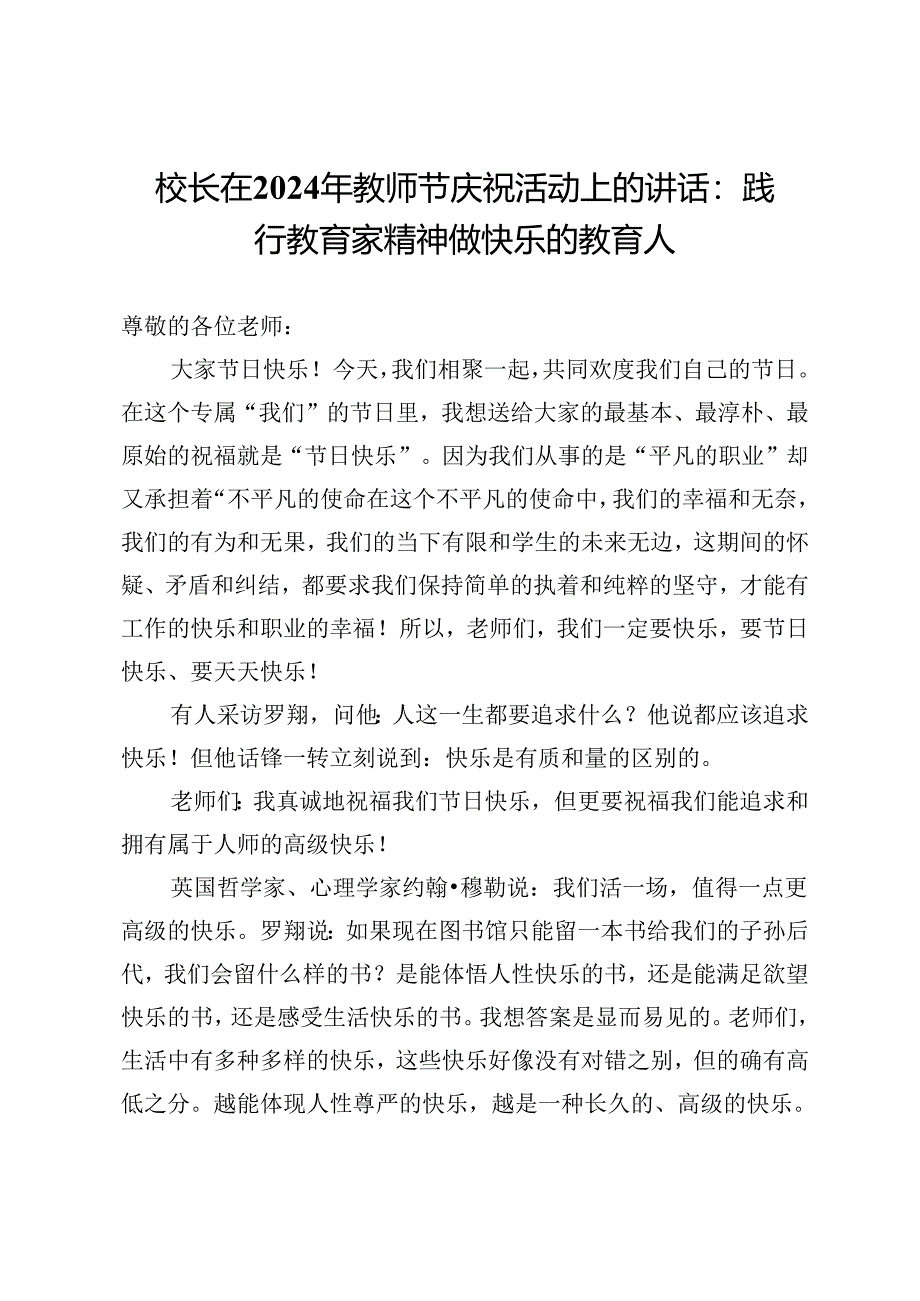 校长在2024年教师节庆祝活动上的讲话：践行教育家精神做快乐的教育人

尊敬的各位老师：

大家节日快乐！今天，我们相聚一起，共同欢度我们自己的节日。在这个专属“我们”的节日里，我想送给大家的最基本、最淳朴、最原始的祝福就是“节日快乐”。因为我们从事的是“平凡的职业”却又承担着“不平凡的使命在这个不平凡的使命中，我们的幸福和无奈，我们的有为和无果，我们的当下有限和学生的未来无边，这期间的怀疑、矛盾和纠结，都要求我们保持简单的执着和纯粹的坚守，才能有工作的快乐和职业的幸福！所以，老师们，我们一定要快乐，要节日快乐、要天天快乐！

有人采访罗翔，问他：人这一生都要追求什么？他说都应该追求快乐！但他话锋一转立刻说到：快乐是有质和量的区别的。

老师们：我真诚地祝福我们节日快乐，但更要祝福我们能追求和拥有属于人师的高级快乐！

英国哲学家、心理学家约翰•穆勒说：我们活一场，值得一点更高级的快乐。罗翔说：如果现在图书馆只能留一本书给我们的子孙后代，我们会留什么样的书？是能体悟人性快乐的书，还是能满足欲望快乐的书，还是感受生活快乐的书。我想答案是显而易见的。老师们，生活中有多种多样的快乐，这些快乐好像没有对错之别，但的确有高低之分。越能体现人性尊严的快乐，越是一种长久的、高级的快乐。